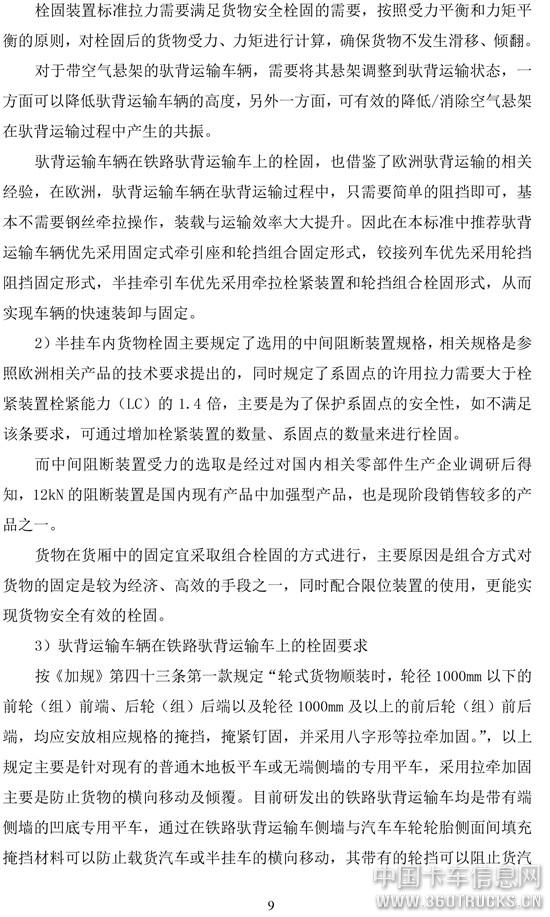 栓固装置标准拉力需要满足货物安全栓固的需要，按照受力平衡和力矩平衡的原则，对栓固后的货物受力、力矩进行计算，确保货物不发生滑移、倾翻。

对于带空气悬架的驮背运输车辆，需要将其悬架调整到驮背运输状态，一方面可以降低驮背运输车辆的高度，另外一方面，可有效的降低/消除空气悬架在驮背运输过程中产生的共振。

驮背运输车辆在铁路驮背运输车上的栓固，也借鉴了欧洲驮背运输的相关经验，在欧洲，驮背运输车辆在驮背运输过程中，只需要简单的阻挡即可，基本不需要钢丝牵拉操作，装载与运输效率大大提升。因此在本标准中推荐驮背运输车辆优先采用固定式牵引座和轮挡组合固定形式，铰接列车优先采用轮挡阻挡固定形式，半挂牵引车优先采用牵拉栓紧装置和轮挡组合栓固形式，从而实现车辆的快速装卸与固定。

2）半挂车内货物栓固主要规定了选用的中间阻断装置规格，相关规格是参照欧洲相关产品的技术要求提出的，同时规定了系固点的许用拉力需要大于栓紧装置栓紧能力（LC）的 1.4 倍，主要是为了保护系固点的安全性，如不满足该条要求，可通过增加栓紧装置的数量、系固点的数量来进行栓固。

而中间阻断装置受力的选取是经过对国内相关零部件生产企业调研后得知，12kN 的阻断装置是国内现有产品中加强型产品，也是现阶段销售较多的产品之一。

货物在货厢中的固定宜采取组合栓固的方式进行，主要原因是组合方式对货物的固定是较为经济、高效的手段之一，同时配合限位装置的使用，更能实现货物安全有效的栓固。

3）驮背运输车辆在铁路驮背运输车上的栓固要求

按《加规》第四十三条第一款规定“轮式货物顺装时，轮径 1000mm 以下的前轮（组）前端、后轮（组）后端以及轮径 1000mm 及以上的前后轮（组）前后端，均应安放相应规格的掩挡，掩紧钉固，并采用八字形等拉牵加固。”，以上规定主要是针对现有的普通木地板平车或无端侧墙的专用平车，采用拉牵加固主要是防止货物的横向移动及倾覆。目前研发出的铁路驮背运输车均是带有端侧墙的凹底专用平车，通过在铁路驮背运输车侧墙与汽车车轮轮胎侧面间填充掩挡材料可以防止载货汽车或半挂车的横向移动，其带有的轮挡可以阻止货汽

中国卡车信息网
WWW.360TRUCKS.CN

9